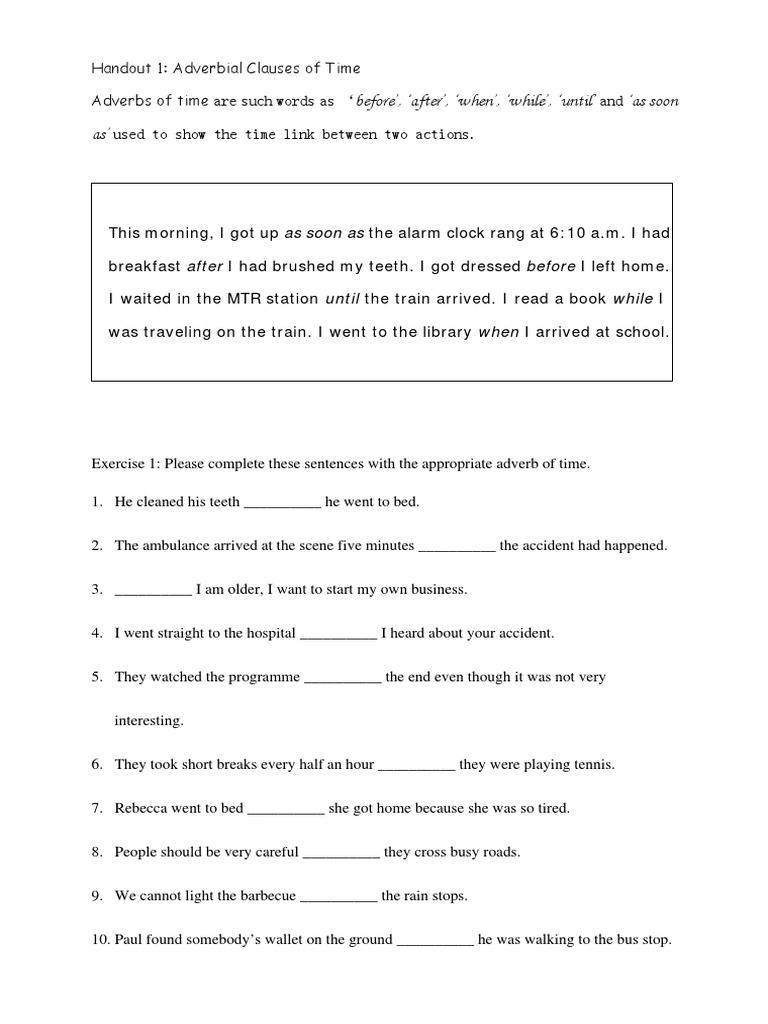 Handout 1: Adverbial Clauses of Time

Adverbs of time are such words as ' before', 'after', 'when', 'while', 'until' and 'as soon as' used to show the time link between two actions.

This morning, I got up as soon as the alarm clock rang at 6:10 a.m. I had breakfast after I had brushed my teeth. I got dressed before I left home. I waited in the MTR station until the train arrived. I read a book while I was traveling on the train. I went to the library when I arrived at school.

Exercise 1: Please complete these sentences with the appropriate adverb of time.

1. He cleaned his teeth __________ he went to bed.

2. The ambulance arrived at the scene five minutes __________ the accident had happened.

3. __________ I am older, I want to start my own business.

4. I went straight to the hospital __________ I heard about your accident.

5. They watched the programme __________ the end even though it was not very interesting.

6. They took short breaks every half an hour __________ they were playing tennis.

7. Rebecca went to bed __________ she got home because she was so tired.

8. People should be very careful __________ they cross busy roads.

9. We cannot light the barbecue __________ the rain stops.

10. Paul found somebody's wallet on the ground __________ he was walking to the bus stop.